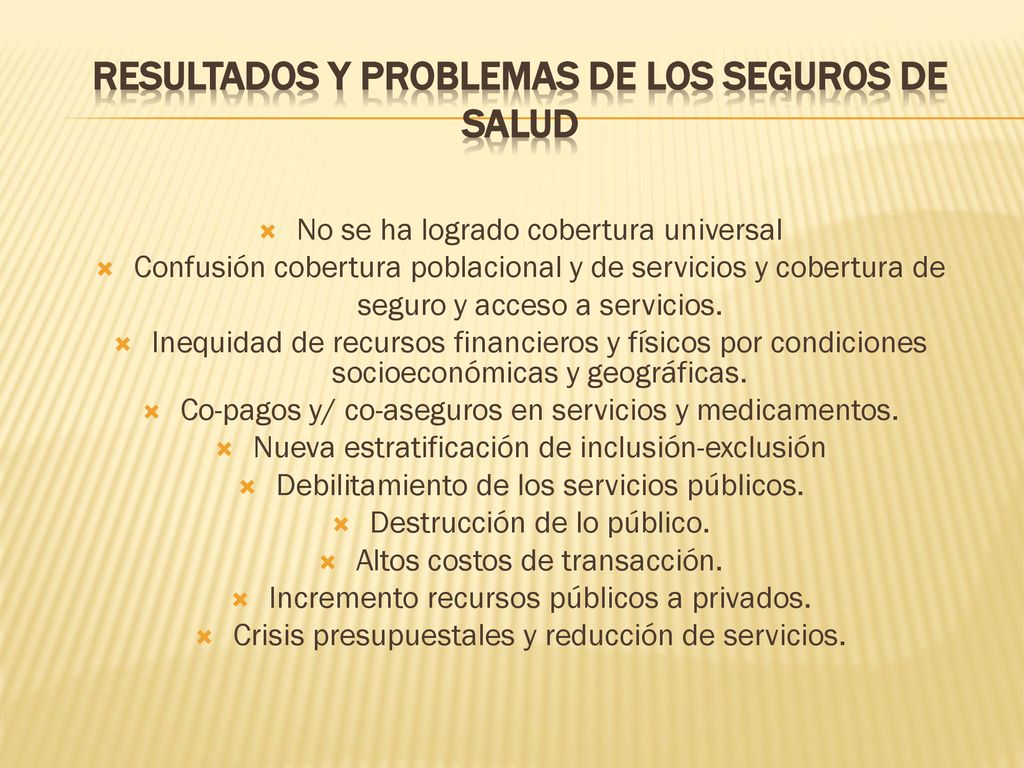 RESULTADOS Y PROBLEMAS DE LOS SEGUROS DE SALUD

No se ha logrado cobertura universal
Confusión cobertura poblacional y de servicios y cobertura de seguro y acceso a servicios.
Inequidad de recursos financieros y físicos por condiciones socioeconómicas y geográficas.
Co-pagos y/ co-aseguros en servicios y medicamentos.
Nueva estratificación de inclusión-exclusión
Debilitamiento de los servicios públicos.
Destrucción de lo público.
Altos costos de transacción.
Incremento recursos públicos a privados.
Crisis presupuestales y reducción de servicios.